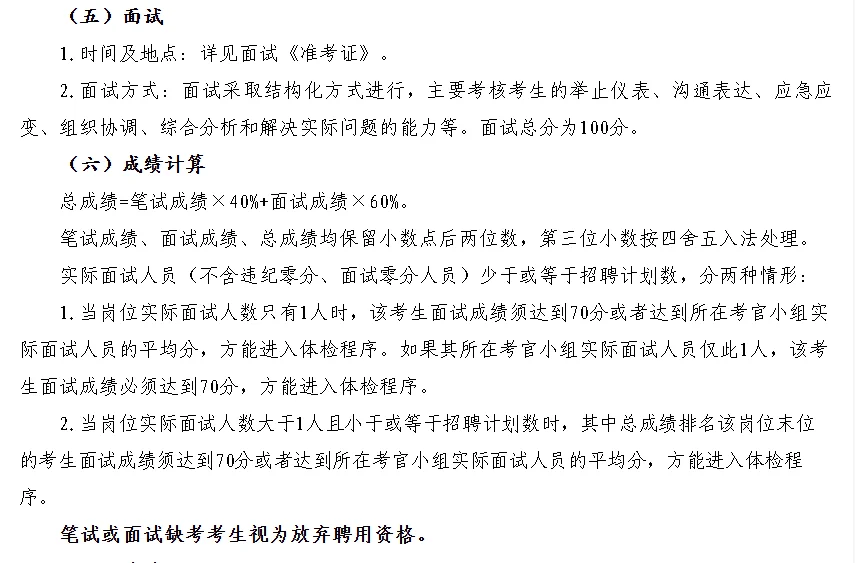 （五）面试

1. 时间及地点：详见面试《准考证》。

2. 面试方式：面试采取结构化方式进行，主要考核考生的举止仪表、沟通表达、应急应变、组织协调、综合分析和解决实际问题的能力等。面试总分为100分。

（六）成绩计算

总成绩=笔试成绩×40%+面试成绩×60%。

笔试成绩、面试成绩、总成绩均保留小数点后两位数，第三位小数按四舍五入法处理。

实际面试人员（不含违纪零分、面试零分人员）少于或等于招聘计划数，分两种情形：

1. 当岗位实际面试人数只有1人时，该考生面试成绩须达到70分或者达到所在考官小组实际面试人员的平均分，方能进入体检程序。如果其所在考官小组实际面试人员仅此1人，该考生面试成绩必须达到70分，方能进入体检程序。

2. 当岗位实际面试人数大于1人且小于或等于招聘计划数时，其中总成绩排名该岗位末位的考生面试成绩须达到70分或者达到所在考官小组实际面试人员的平均分，方能进入体检程序。

笔试或面试缺考考生视为放弃聘用资格。